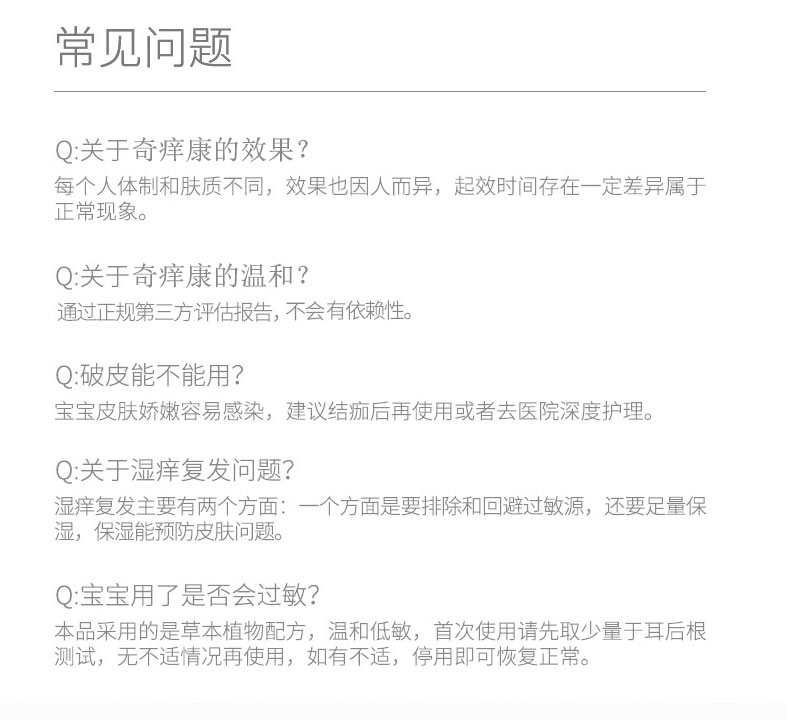 常见问题

Q:关于奇痒康的效果？
每个人体制和肤质不同，效果也因人而异，起效时间存在一定差异属于正常现象。

Q:关于奇痒康的温和？
通过正规第三方评估报告, 不会有依赖性。

Q:破皮能不能用?
宝宝皮肤娇嫩容易感染，建议结痂后再使用或者去医院深度护理。

Q:关于湿痒复发问题?
湿痒复发主要有两个方面：一个方面是要排除和回避过敏源，还要足量保湿，保湿能预防皮肤问题。

Q:宝宝用了是否会过敏?
本品采用的是草本植物配方，温和低敏，首次使用请先取少量于耳后根测试，无不适情况再使用，如有不适，停用即可恢复正常。